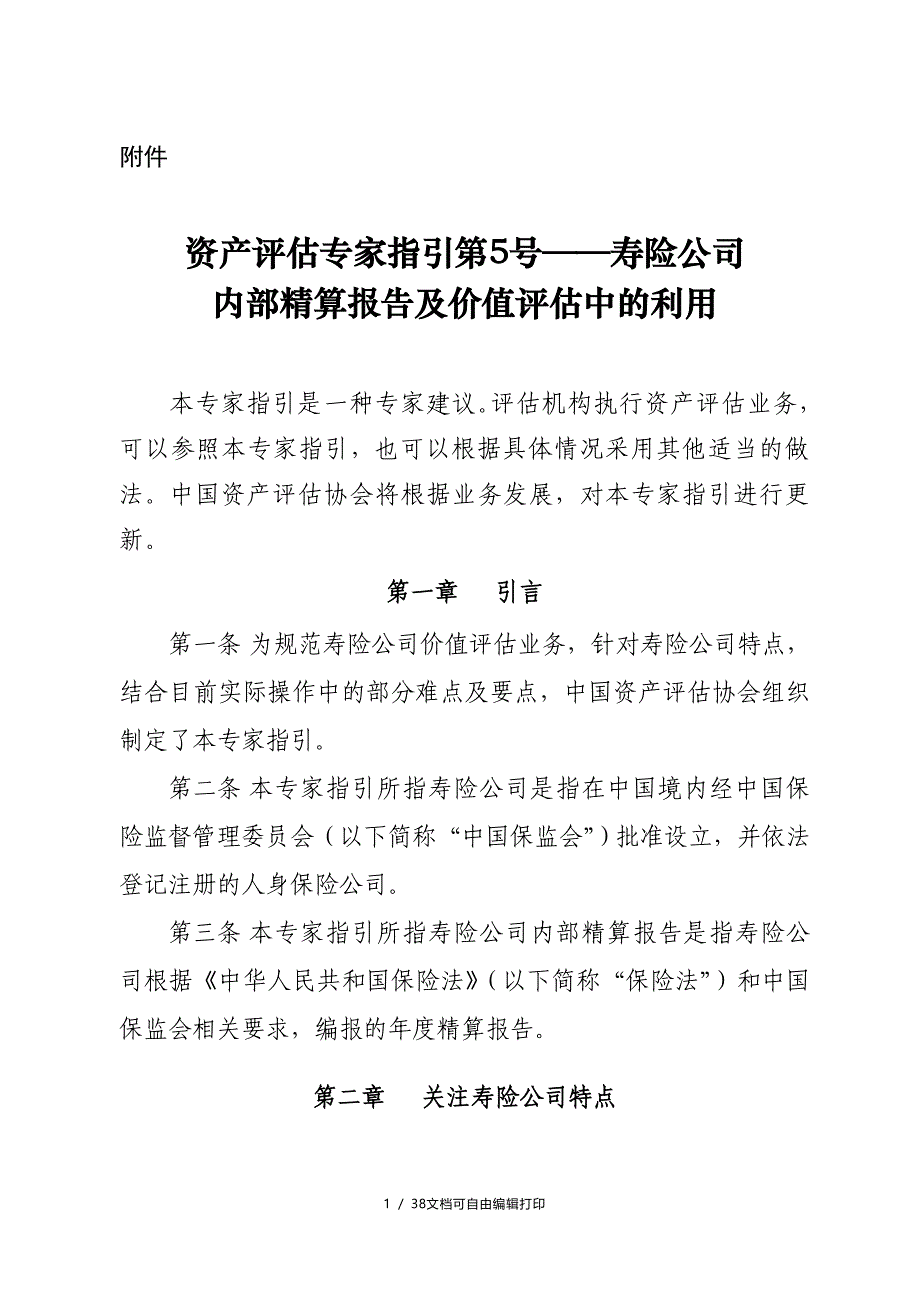 附件

资产评估专家指引第5号——寿险公司内部精算报告及价值评估中的利用

本专家指引是一种专家建议。评估机构执行资产评估业务，可以参照本专家指引，也可以根据具体情况采用其他适当的做法。中国资产评估协会将根据业务发展，对本专家指引进行更新。

第一章 引言

第一条 为规范寿险公司价值评估业务，针对寿险公司特点，结合目前实际操作中的部分难点及要点，中国资产评估协会组织制定了本专家指引。

第二条 本专家指引所指寿险公司是指在中国境内经中国保险监督管理委员会（以下简称“中国保监会”）批准设立，并依法登记注册的人身保险公司。

第三条 本专家指引所指寿险公司内部精算报告是指寿险公司根据《中华人民共和国保险法》（以下简称“保险法”）和中国保监会相关要求，编报的年度精算报告。

第二章 关注寿险公司特点

1 / 38文档可自由编辑打印